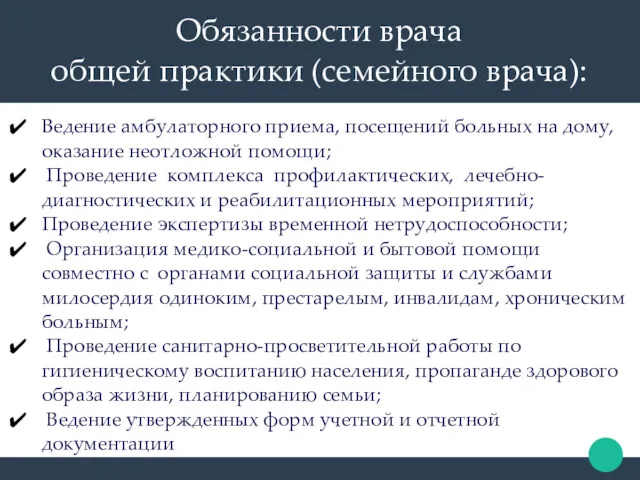 Обязанности врача общей практики (семейного врача):

✔ Ведение амбулаторного приема, посещений больных на дому, оказание неотложной помощи;
✔ Проведение комплекса профилактических, лечебно-диагностических и реабилитационных мероприятий;
✔ Проведение экспертизы временной нетрудоспособности;
✔ Организация медико-социальной и бытовой помощи совместно с органами социальной защиты и службами милосердия одиноким, престарелым, инвалидам, хроническим больным;
✔ Проведение санитарно-просветительной работы по гигиеническому воспитанию населения, пропаганде здорового образа жизни, планированию семьи;
✔ Ведение утвержденных форм учетной и отчетной документации